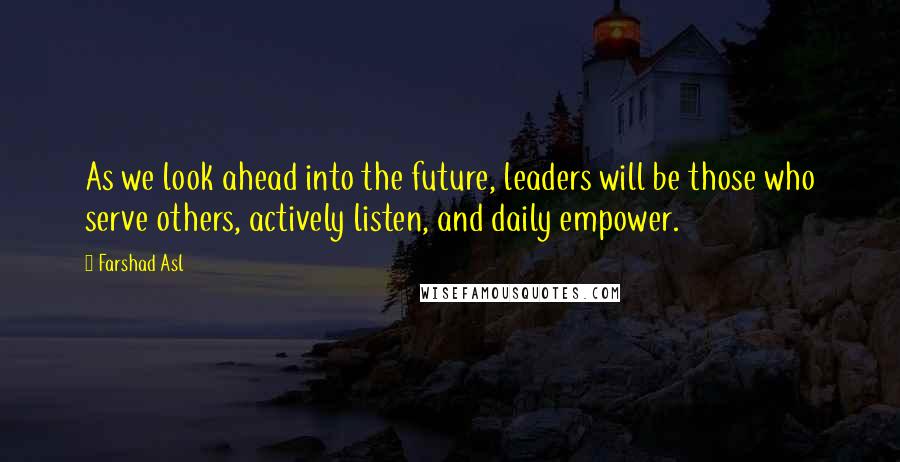 As we look ahead into the future, leaders will be those who serve others, actively listen, and daily empower.

Farshad Asl

WISEFAMOUSQUOTES.COM